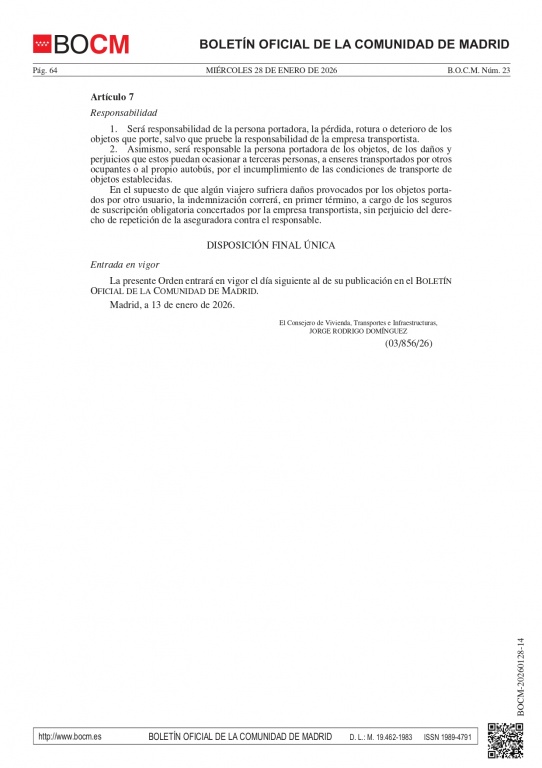 BOCM

BOLETÍN OFICIAL DE LA COMUNIDAD DE MADRID

Pág. 64 MIÉRCOLES 28 DE ENERO DE 2026 B.O.C.M. Núm. 23

Artículo 7

Responsabilidad

1. Será responsabilidad de la persona portadora, la pérdida, rotura o deterioro de los objetos que porte, salvo que pruebe la responsabilidad de la empresa transportista.

2. Asimismo, será responsable la persona portadora de los objetos, de los daños y perjuicios que estos puedan ocasionar a terceras personas, a enseres transportados por otros ocupantes o al propio autobús, por el incumplimiento de las condiciones de transporte de objetos establecidas.

En el supuesto de que algún viajero sufriera daños provocados por los objetos portados por otro usuario, la indemnización correrá, en primer término, a cargo de los seguros de suscripción obligatoria concertados por la empresa transportista, sin perjuicio del derecho de repetición de la aseguradora contra el responsable.

DISPOSICIÓN FINAL ÚNICA

Entrada en vigor

La presente Orden entrará en vigor el día siguiente al de su publicación en el BOLETÍN OFICIAL DE LA COMUNIDAD DE MADRID.

Madrid, a 13 de enero de 2026.

El Consejero de Vivienda, Transportes e Infraestructuras,
JORGE RODRIGO DOMÍNGUEZ

(03/856/26)

BOCM-20260128-14

http://www.bocm.es BOLETÍN OFICIAL DE LA COMUNIDAD DE MADRID D. L.: M. 19.462-1983 ISSN 1989-4791